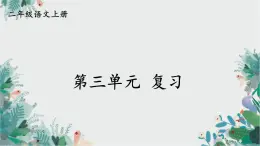 二年级语文上册

第三单元 复习